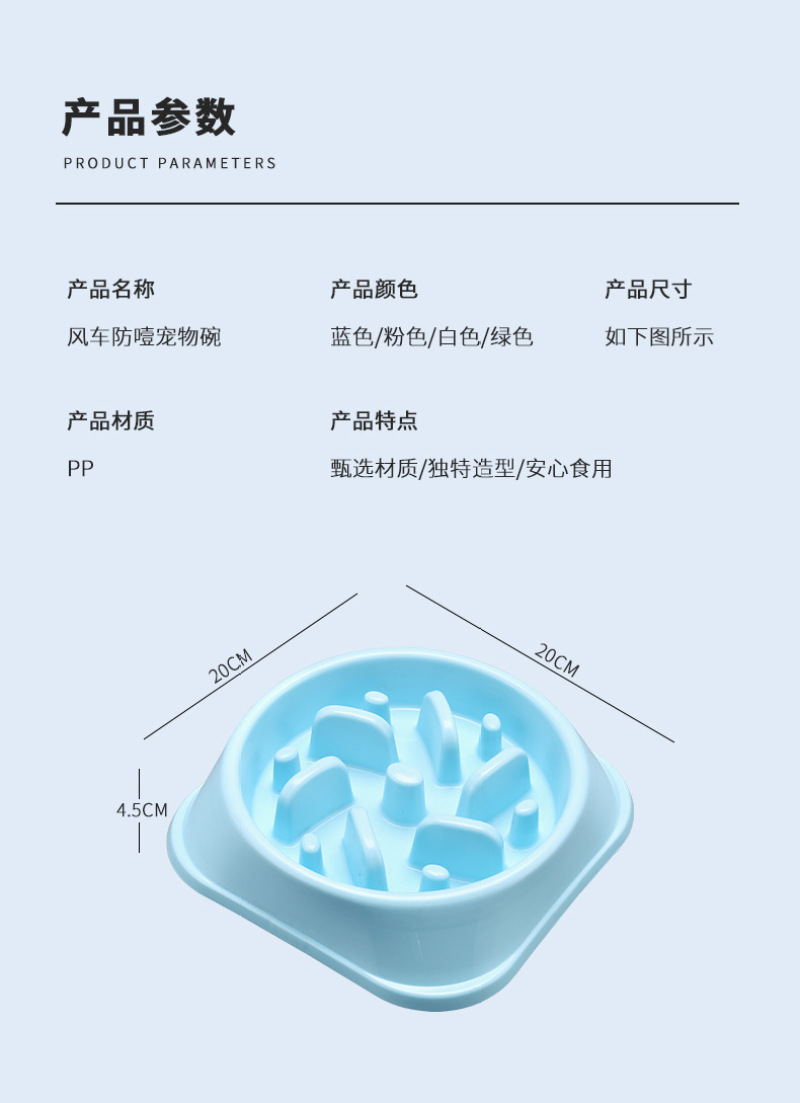 产品参数

PRODUCT PARAMETERS

产品名称

风车防噎宠物碗

产品颜色

蓝色/粉色/白色/绿色

产品尺寸

如下图所示

产品材质

PP

产品特点

甄选材质/独特造型/安心食用

20CM

20CM

4.5CM